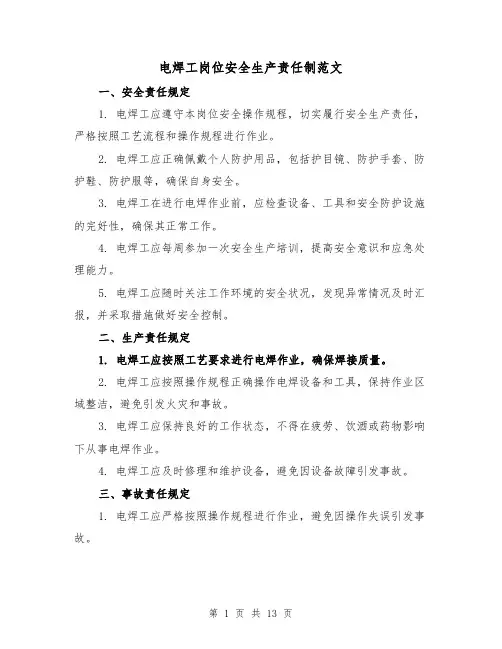 电焊工岗位安全生产责任制范文

一、安全责任规定

1. 电焊工应遵守本岗位安全操作规程，切实履行安全生产责任，严格按照工艺流程和操作规程进行作业。

2. 电焊工应正确佩戴个人防护用品，包括护目镜、防护手套、防护鞋、防护服等，确保自身安全。

3. 电焊工在进行电焊作业前，应检查设备、工具和安全防护设施的完好性，确保其正常工作。

4. 电焊工应每周参加一次安全生产培训，提高安全意识和应急处理能力。

5. 电焊工应随时关注工作环境的安全状况，发现异常情况及时汇报，并采取措施做好安全控制。

二、生产责任规定

1. 电焊工应按照工艺要求进行电焊作业，确保焊接质量。

2. 电焊工应按照操作规程正确操作电焊设备和工具，保持作业区域整洁，避免引发火灾和事故。

3. 电焊工应保持良好的工作状态，不得在疲劳、饮酒或药物影响下从事电焊作业。

4. 电焊工应及时修理和维护设备，避免因设备故障引发事故。

三、事故责任规定

1. 电焊工应严格按照操作规程进行作业，避免因操作失误引发事故。

第 1 页 共 13 页